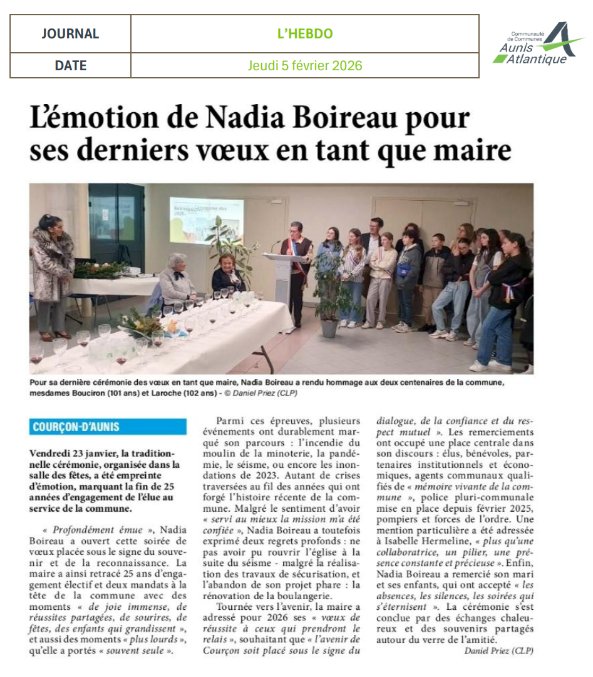 | JOURNAL | L'HEBDO |
|---|---|
| DATE | Jeudi 5 février 2026 |

Communauté de Communes Aunis Atlantique

L'émotion de Nadia Boireau pour ses derniers vœux en tant que maire

Pour sa dernière cérémonie des vœux en tant que maire, Nadia Boireau a rendu hommage aux deux centenaires de la commune, mesdames Bouciron (101 ans) et Laroche (102 ans) - © Daniel Priez (CLP)

COURÇON-D'AUNIS

Vendredi 23 janvier, la traditionnelle cérémonie, organisée dans la salle des fêtes, a été empreinte d'émotion, marquant la fin de 25 années d'engagement de l'élue au service de la commune.

« Profondément émue », Nadia Boireau a ouvert cette soirée de vœux placée sous le signe du souvenir et de la reconnaissance. La maire a ainsi retracé 25 ans d'engagement électif et deux mandats à la tête de la commune avec des moments « de joie immense, de réussites partagées, de sourires, de fêtes, des enfants qui grandissent », et aussi des moments « plus lourds », qu'elle a portés « souvent seule ».

Parmi ces épreuves, plusieurs événements ont durablement marqué son parcours : l'incendie du moulin de la minoterie, la pandémie, le séisme, ou encore les inondations de 2023. Autant de crises traversées au fil des années qui ont forgé l'histoire récente de la commune. Malgré le sentiment d'avoir « servi au mieux la mission m'a été confiée », Nadia Boireau a toutefois exprimé deux regrets profonds : ne pas avoir pu rouvrir l'église à la suite du séisme - malgré la réalisation des travaux de sécurisation, et l'abandon de son projet phare : la rénovation de la boulangerie.

Tournée vers l'avenir, la maire a adressé pour 2026 ses « vœux de réussite à ceux qui prendront le relais », souhaitant que « l'avenir de Courçon soit placé sous le signe du dialogue, de la confiance et du respect mutuel ». Les remerciements ont occupé une place centrale dans son discours : élus, bénévoles, partenaires institutionnels et économiques, agents communaux qualifiés de « mémoire vivante de la commune », police pluri-communale mise en place depuis février 2025, pompiers et forces de l'ordre. Une mention particulière a été adressée à Isabelle Hermeline, « plus qu'une collaboratrice, un pilier, une présence constante et précieuse ». Enfin, Nadia Boireau a remercié son mari et ses enfants, qui ont accepté « les absences, les silences, les soirées qui s'éternisent ». La cérémonie s'est conclue par des échanges chaleureux et des souvenirs partagés autour du verre de l'amitié.

Daniel Priez (CLP)